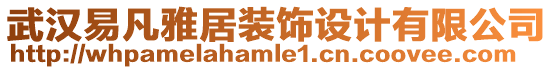 武汉易凡雅居装饰设计有限公司
http://whpamelahamle1.cn.coovee.com